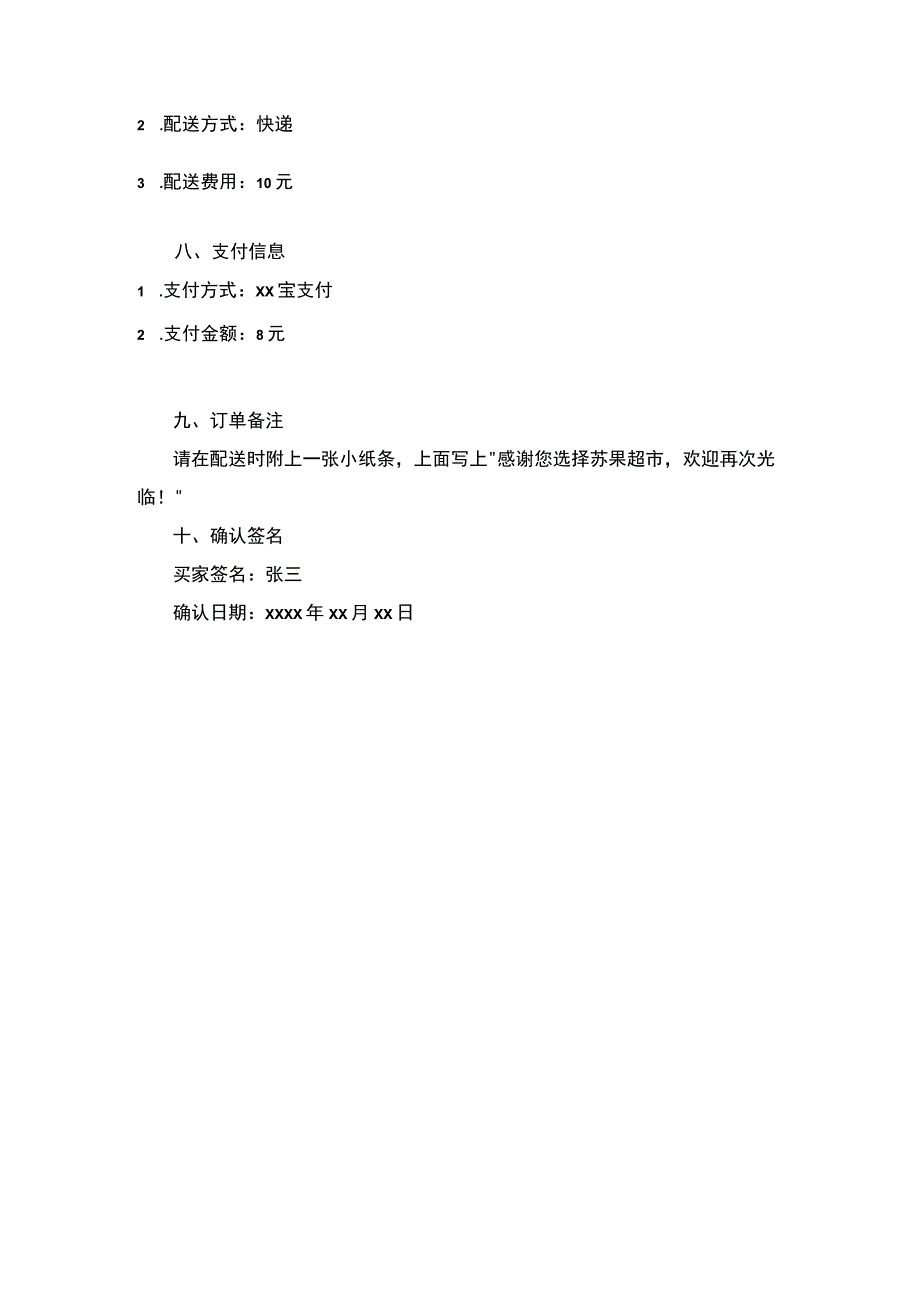 2 .配送方式：快递

3 .配送费用：10元

八、支付信息

1 .支付方式：xx宝支付

2 .支付金额：8元

九、订单备注

请在配送时附上一张小纸条，上面写上"感谢您选择苏果超市，欢迎再次光临！"

十、确认签名

买家签名：张三

确认日期：xxxx年xx月xx日